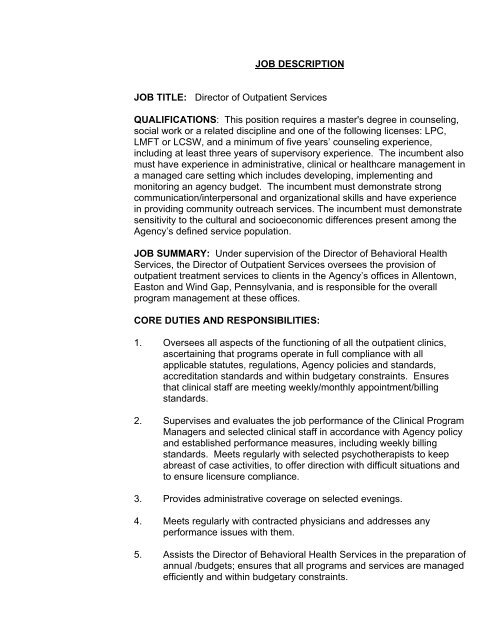 JOB DESCRIPTION

JOB TITLE: Director of Outpatient Services

QUALIFICATIONS: This position requires a master's degree in counseling, social work or a related discipline and one of the following licenses: LPC, LMFT or LCSW, and a minimum of five years' counseling experience, including at least three years of supervisory experience. The incumbent also must have experience in administrative, clinical or healthcare management in a managed care setting which includes developing, implementing and monitoring an agency budget. The incumbent must demonstrate strong communication/interpersonal and organizational skills and have experience in providing community outreach services. The incumbent must demonstrate sensitivity to the cultural and socioeconomic differences present among the Agency's defined service population.

JOB SUMMARY: Under supervision of the Director of Behavioral Health Services, the Director of Outpatient Services oversees the provision of outpatient treatment services to clients in the Agency's offices in Allentown, Easton and Wind Gap, Pennsylvania, and is responsible for the overall program management at these offices.

CORE DUTIES AND RESPONSIBILITIES:

1. Oversees all aspects of the functioning of all the outpatient clinics, ascertaining that programs operate in full compliance with all applicable statutes, regulations, Agency policies and standards, accreditation standards and within budgetary constraints. Ensures that clinical staff are meeting weekly/monthly appointment/billing standards.

2. Supervises and evaluates the job performance of the Clinical Program Managers and selected clinical staff in accordance with Agency policy and established performance measures, including weekly billing standards. Meets regularly with selected psychotherapists to keep abreast of case activities, to offer direction with difficult situations and to ensure licensure compliance.

3. Provides administrative coverage on selected evenings.

4. Meets regularly with contracted physicians and addresses any performance issues with them.

5. Assists the Director of Behavioral Health Services in the preparation of annual /budgets; ensures that all programs and services are managed efficiently and within budgetary constraints.